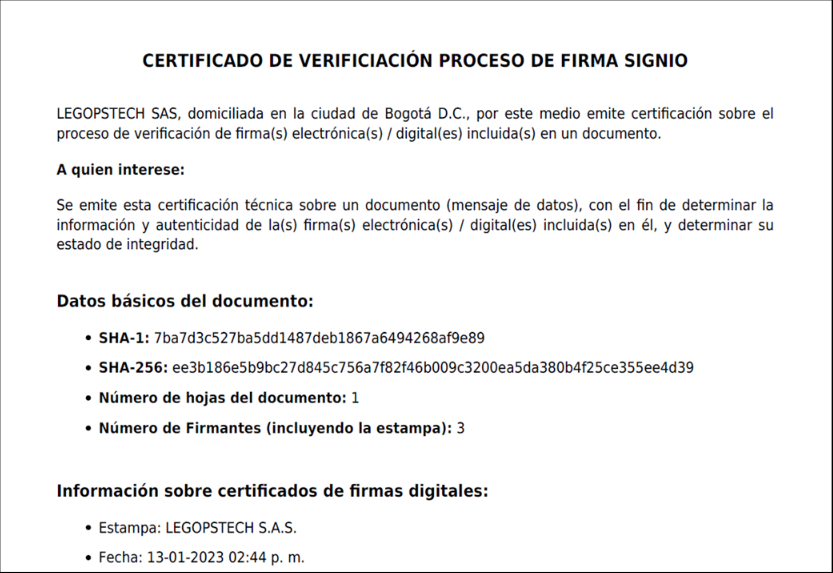 CERTIFICADO DE VERIFICIACIÓN PROCESO DE FIRMA SIGNIO

LEGOPSTECH SAS, domiciliada en la ciudad de Bogotá D.C., por este medio emite certificación sobre el proceso de verificación de firma(s) electrónica(s) / digital(es) incluida(s) en un documento.

A quien interese:

Se emite esta certificación técnica sobre un documento (mensaje de datos), con el fin de determinar la información y autenticidad de la(s) firma(s) electrónica(s) / digital(es) incluida(s) en él, y determinar su estado de integridad.

Datos básicos del documento:

• SHA-1: 7ba7d3c527ba5dd1487deb1867a6494268af9e89
• SHA-256: ee3b186e5b9bc27d845c756a7f82f46b009c3200ea5da380b4f25ce355ee4d39
• Número de hojas del documento: 1
• Número de Firmantes (incluyendo la estampa): 3

Información sobre certificados de firmas digitales:

• Estampa: LEGOPSTECH S.A.S.
• Fecha: 13-01-2023 02:44 p. m.